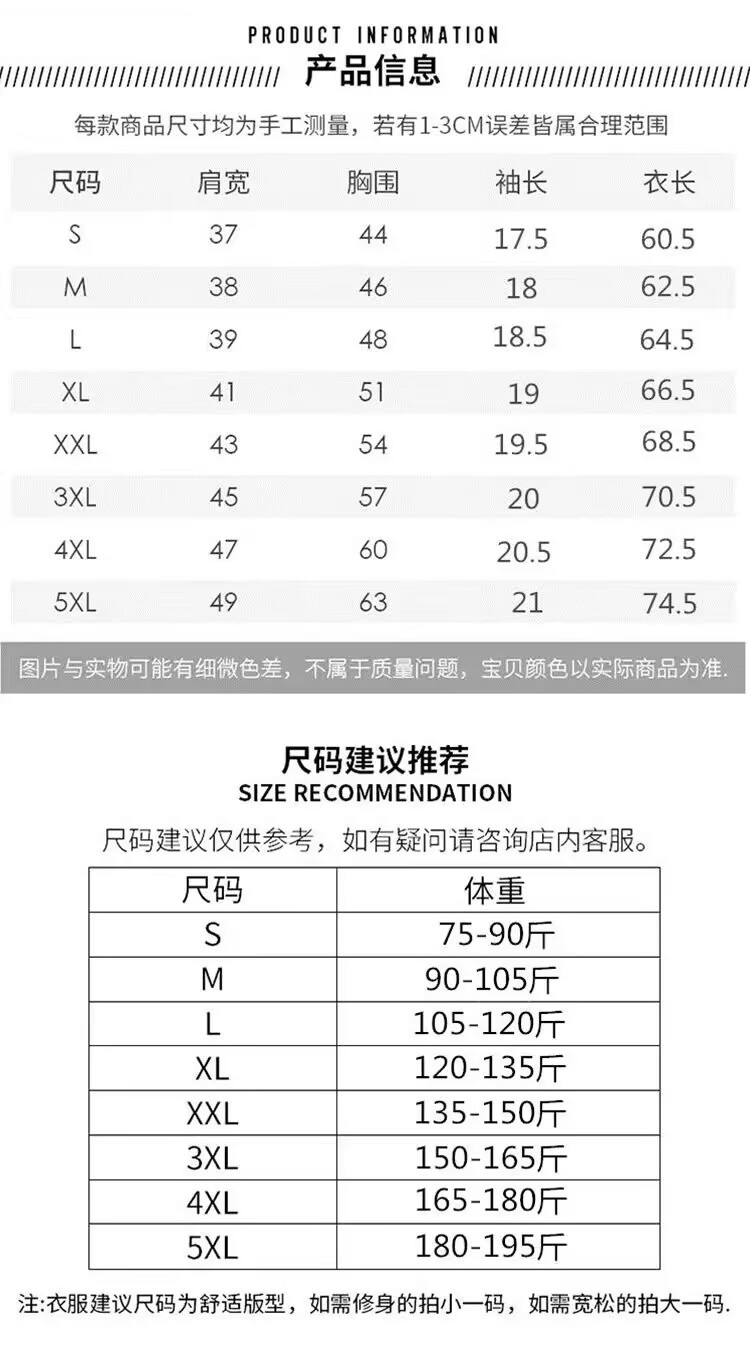 PRODUCT INFORMATION
产品信息

每款商品尺寸均为手工测量，若有1-3CM误差皆属合理范围

| 尺码 | 肩宽 | 胸围 | 袖长 | 衣长 |
|---|---|---|---|---|
| S | 37 | 44 | 17.5 | 60.5 |
| M | 38 | 46 | 18 | 62.5 |
| L | 39 | 48 | 18.5 | 64.5 |
| XL | 41 | 51 | 19 | 66.5 |
| XXL | 43 | 54 | 19.5 | 68.5 |
| 3XL | 45 | 57 | 20 | 70.5 |
| 4XL | 47 | 60 | 20.5 | 72.5 |
| 5XL | 49 | 63 | 21 | 74.5 |

图片与实物可能有细微色差，不属于质量问题，宝贝颜色以实际商品为准.

尺码建议推荐
SIZE RECOMMENDATION

尺码建议仅供参考，如有疑问请咨询店内客服。

| 尺码 | 体重 |
|---|---|
| S | 75-90斤 |
| M | 90-105斤 |
| L | 105-120斤 |
| XL | 120-135斤 |
| XXL | 135-150斤 |
| 3XL | 150-165斤 |
| 4XL | 165-180斤 |
| 5XL | 180-195斤 |

注:衣服建议尺码为舒适版型，如需修身的拍小一码，如需宽松的拍大一码.